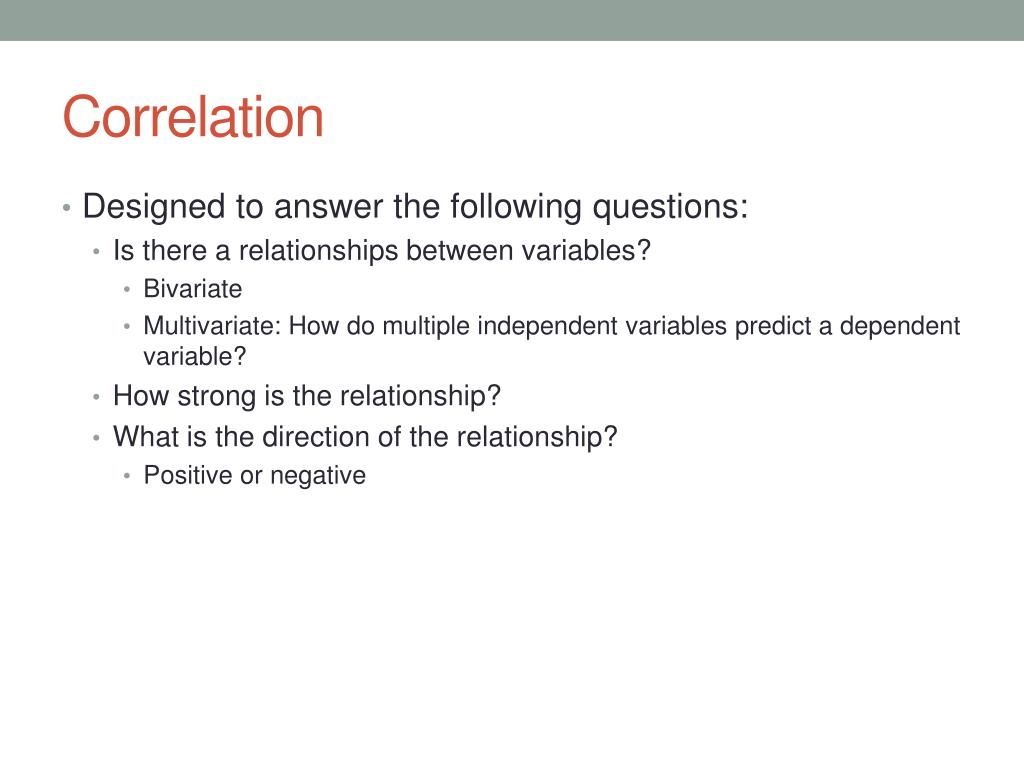 Correlation

• Designed to answer the following questions:
  • Is there a relationships between variables?
    • Bivariate
    • Multivariate: How do multiple independent variables predict a dependent variable?
  • How strong is the relationship?
  • What is the direction of the relationship?
    • Positive or negative